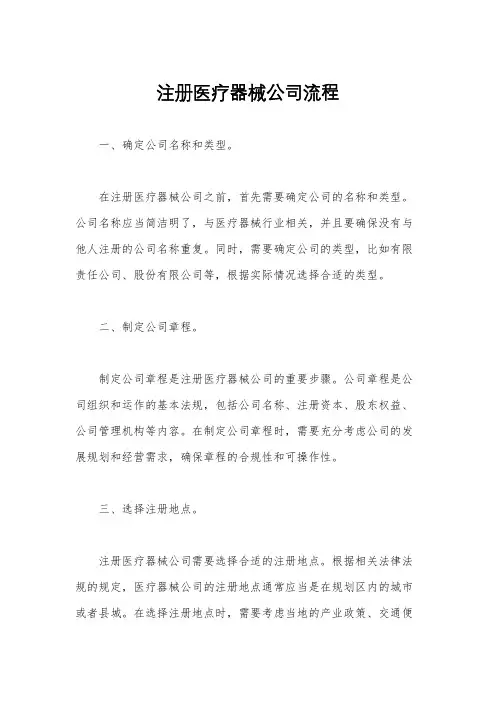 注册医疗器械公司流程

一、确定公司名称和类型。

在注册医疗器械公司之前，首先需要确定公司的名称和类型。公司名称应当简洁明了，与医疗器械行业相关，并且要确保没有与他人注册的公司名称重复。同时，需要确定公司的类型，比如有限责任公司、股份有限公司等，根据实际情况选择合适的类型。

二、制定公司章程。

制定公司章程是注册医疗器械公司的重要步骤。公司章程是公司组织和运作的基本法规，包括公司名称、注册资本、股东权益、公司管理机构等内容。在制定公司章程时，需要充分考虑公司的发展规划和经营需求，确保章程的合规性和可操作性。

三、选择注册地点。

注册医疗器械公司需要选择合适的注册地点。根据相关法律法规的规定，医疗器械公司的注册地点通常应当是在规划区内的城市或者县城。在选择注册地点时，需要考虑当地的产业政策、交通便